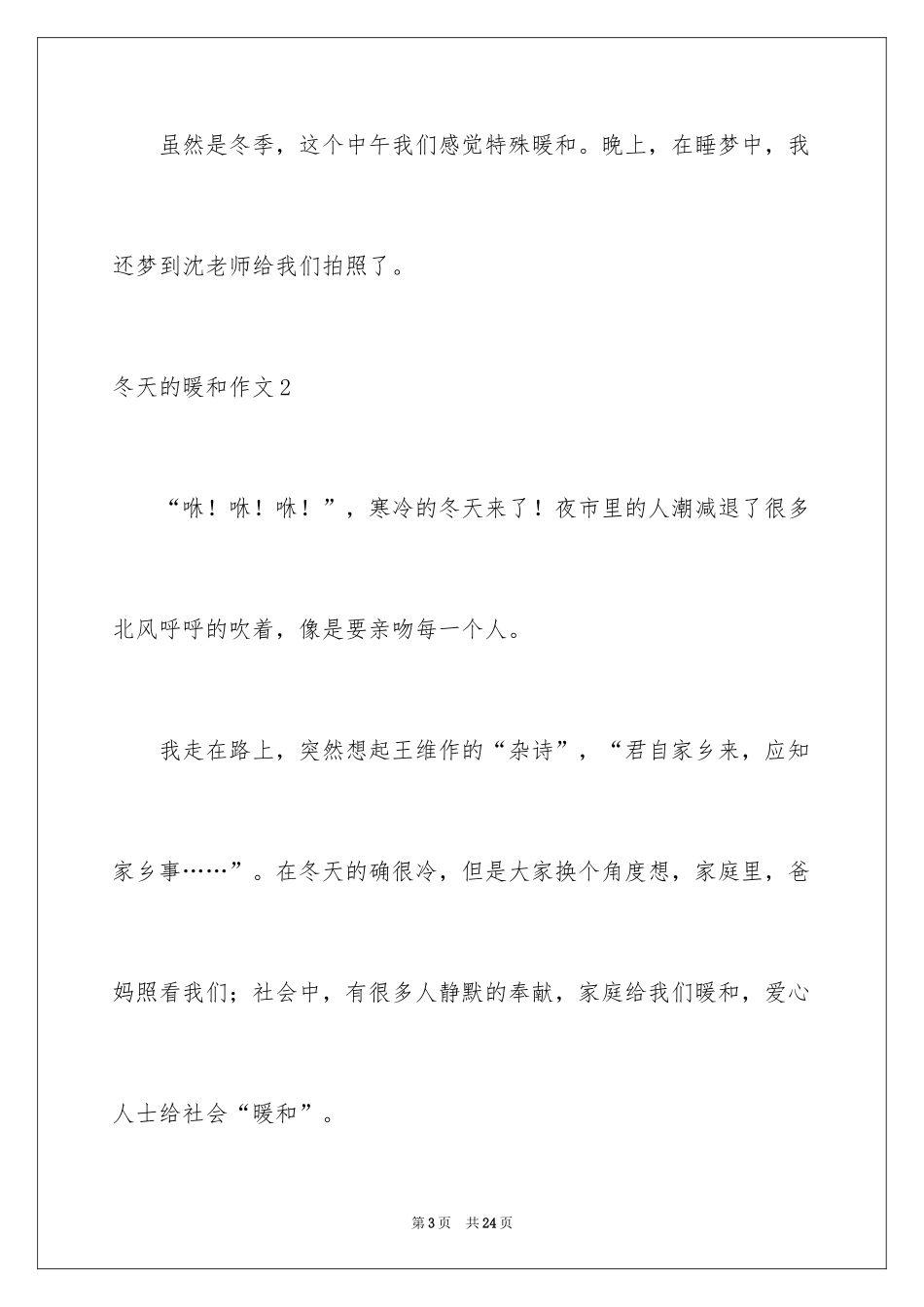 虽然是冬季，这个中午我们感觉特殊暖和。晚上，在睡梦中，我还梦到沈老师给我们拍照了。

冬天的暖和作文2

“咻！咻！咻！”，寒冷的冬天来了！夜市里的人潮减退了很多北风呼呼的吹着，像是要亲吻每一个人。

我走在路上，突然想起王维作的“杂诗”，“君自家乡来，应知家乡事……”。在冬天的确很冷，但是大家换个角度想，家庭里，爸妈照看我们；社会中，有很多人静默的奉献，家庭给我们暖和，爱心人士给社会“暖和”。

第3页 共24页